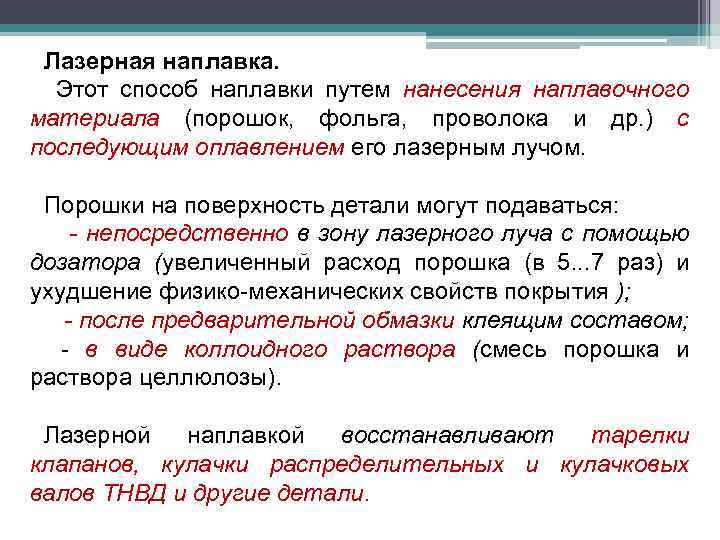 Лазерная наплавка.

Этот способ наплавки путем нанесения наплавочного материала (порошок, фольга, проволока и др.) с последующим оплавлением его лазерным лучом.

Порошки на поверхность детали могут подаваться:

- непосредственно в зону лазерного луча с помощью дозатора (увеличенный расход порошка (в 5...7 раз) и ухудшение физико-механических свойств покрытия );

- после предварительной обмазки клеящим составом;

- в виде коллоидного раствора (смесь порошка и раствора целлюлозы).

Лазерной наплавкой восстанавливают тарелки клапанов, кулачки распределительных и кулачковых валов ТНВД и другие детали.